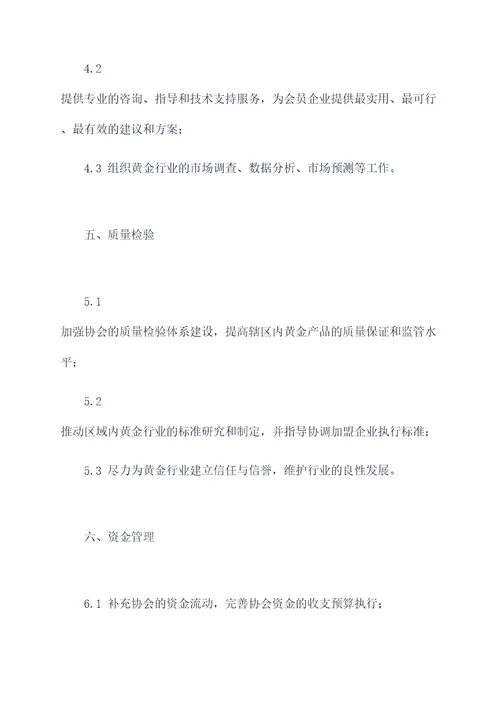 4.2
提供专业的咨询、指导和技术支持服务，为会员企业提供最实用、最可行、最有效的建议和方案；

4.3 组织黄金行业的市场调查、数据分析、市场预测等工作。

五、质量检验

5.1
加强协会的质量检验体系建设，提高辖区内黄金产品的质量保证和监管水平；

5.2
推动区域内黄金行业的标准研究和制定，并指导协调加盟企业执行标准；

5.3 尽力为黄金行业建立信任与信誉，维护行业的良性发展。

六、资金管理

6.1 补充协会的资金流动，完善协会资金的收支预算执行；